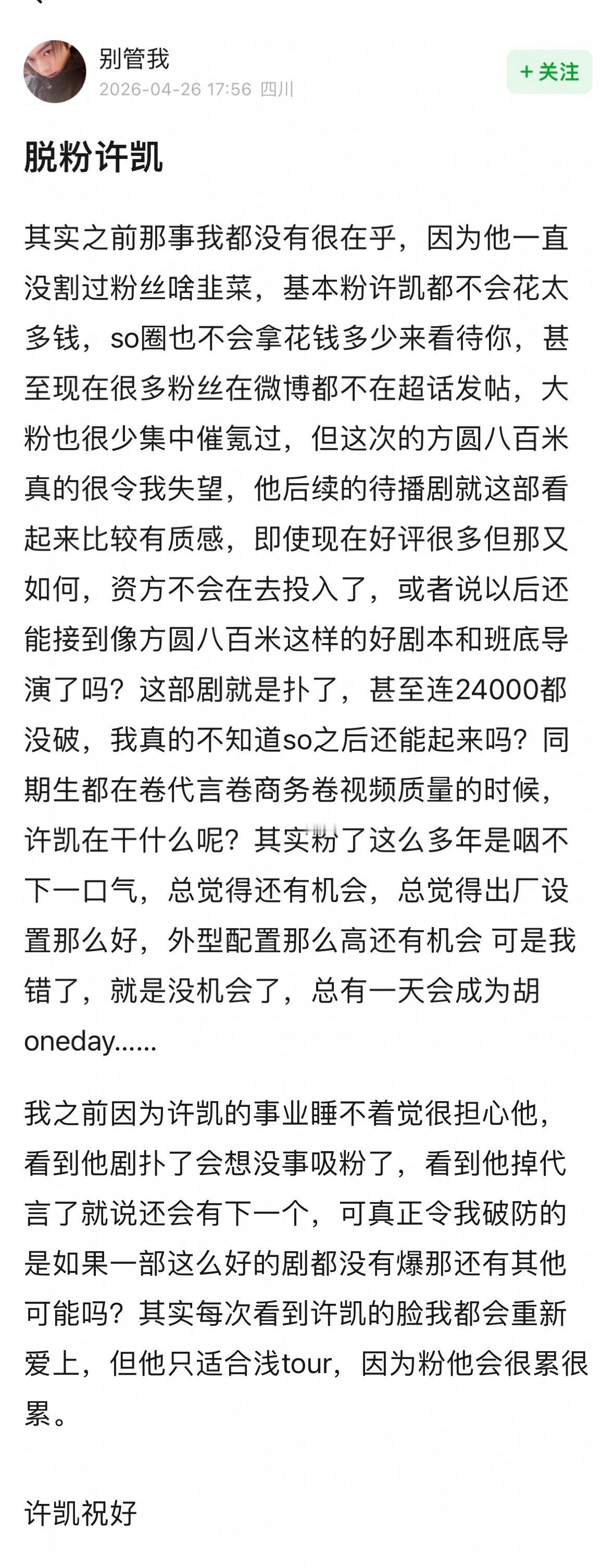 别管我
2026-04-26 17:56 四川

+ 关注

脱粉许凯

其实之前那事我都没有很在乎，因为他一直没割过粉丝啥韭菜，基本粉许凯都不会花太多钱，so圈也不会拿花钱多少来看待你，甚至现在很多粉丝在微博都不在超话发帖，大粉也很少集中催氪过，但这次的方圆八百米真的很令我失望，他后续的待播剧就这部看起来比较有质感，即使现在好评很多但那又如何，资方不会在去投入了，或者说以后还能接到像方圆八百米这样的好剧本和班底导演了吗？这部剧就是扑了，甚至连24000都没破，我真的不知道so之后还能起来吗？同期生都在卷代言卷商务卷视频质量的时候，许凯在干什么呢？其实粉了这么多年是咽不下一口气，总觉得还有机会，总觉得出厂设置那么好，外型配置那么高还有机会 可是我错了，就是没机会了，总有一天会成为胡oneday......

我之前因为许凯的事业睡不着觉很担心他，看到他剧扑了会想没事吸粉了，看到他掉代言了就说还会有下一个，可真正令我破防的是如果一部这么好的剧都没有爆那还有其他可能吗？其实每次看到许凯的脸我都会重新爱上，但他只适合浅tour，因为粉他会很累很累。

许凯祝好